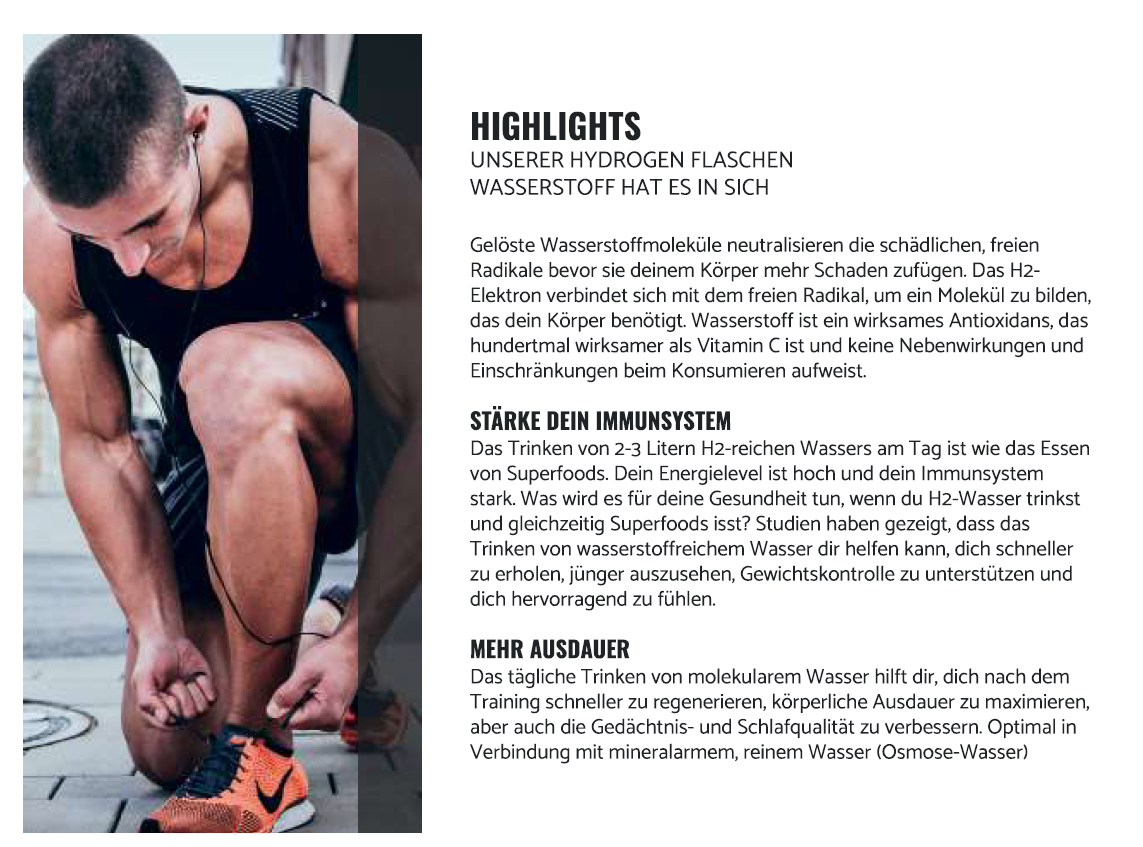 HIGHLIGHTS
UNSERER HYDROGEN FLASCHEN
WASSERSTOFF HAT ES IN SICH

Gelöste Wasserstoffmoleküle neutralisieren die schädlichen, freien Radikale bevor sie deinem Körper mehr Schaden zufügen. Das H2-Elektron verbindet sich mit dem freien Radikal, um ein Molekül zu bilden, das dein Körper benötigt. Wasserstoff ist ein wirksames Antioxidans, das hundertmal wirksamer als Vitamin C ist und keine Nebenwirkungen und Einschränkungen beim Konsumieren aufweist.

STÄRKE DEIN IMMUNSYSTEM
Das Trinken von 2-3 Litern H2-reichen Wassers am Tag ist wie das Essen von Superfoods. Dein Energielevel ist hoch und dein Immunsystem stark. Was wird es für deine Gesundheit tun, wenn du H2-Wasser trinkst und gleichzeitig Superfoods isst? Studien haben gezeigt, dass das Trinken von wasserstoffreichem Wasser dir helfen kann, dich schneller zu erholen, jünger auszusehen, Gewichtskontrolle zu unterstützen und dich hervorragend zu fühlen.

MEHR AUSDAUER
Das tägliche Trinken von molekularem Wasser hilft dir, dich nach dem Training schneller zu regenerieren, körperliche Ausdauer zu maximieren, aber auch die Gedächtnis- und Schlafqualität zu verbessern. Optimal in Verbindung mit mineralarmem, reinem Wasser (Osmose-Wasser)